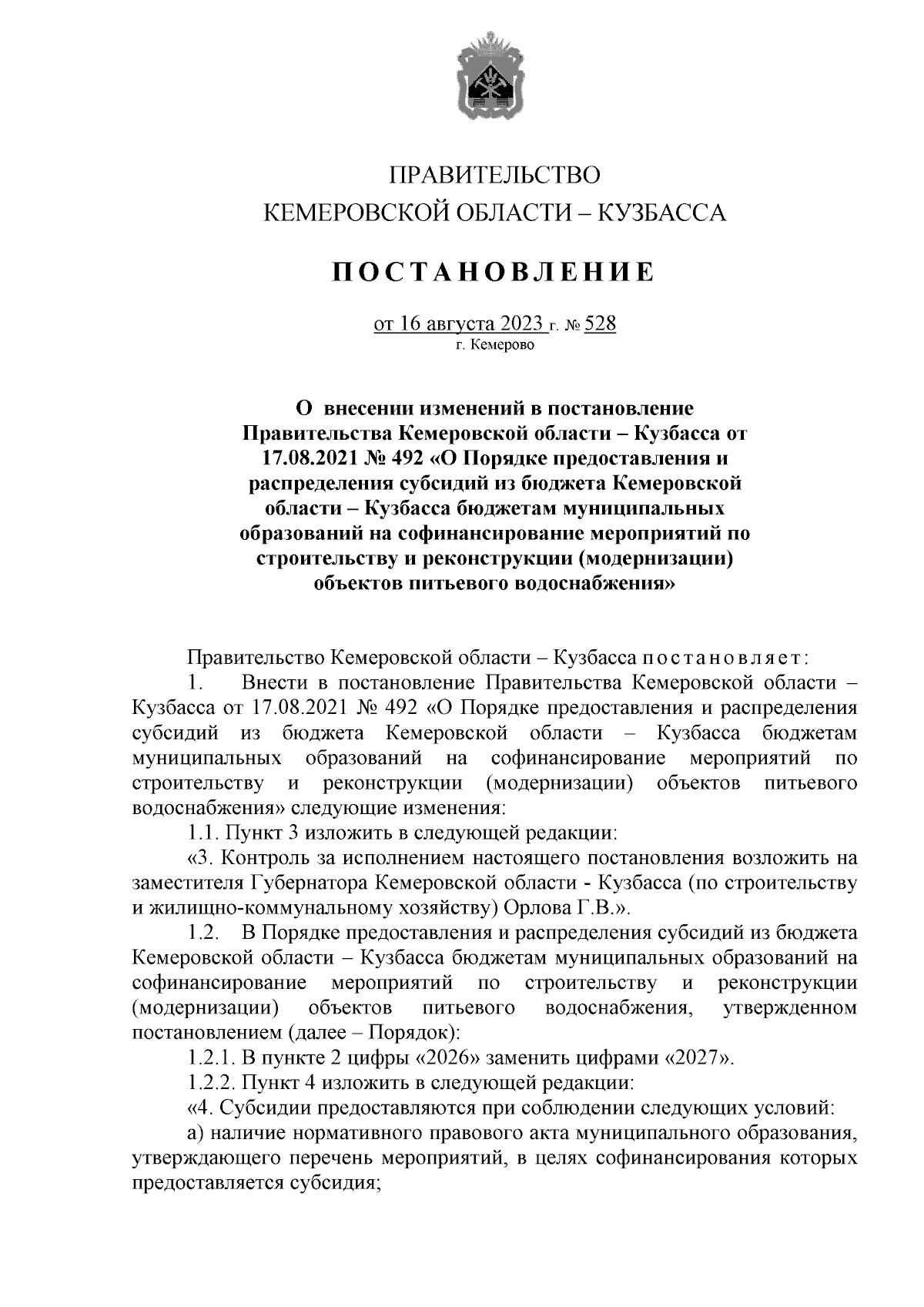 ПРАВИТЕЛЬСТВО
КЕМЕРОВСКОЙ ОБЛАСТИ – КУЗБАССА

ПОСТАНОВЛЕНИЕ

от 16 августа 2023 г. № 528
г. Кемерово

О внесении изменений в постановление Правительства Кемеровской области – Кузбасса от 17.08.2021 № 492 «О Порядке предоставления и распределения субсидий из бюджета Кемеровской области – Кузбасса бюджетам муниципальных образований на софинансирование мероприятий по строительству и реконструкции (модернизации) объектов питьевого водоснабжения»

Правительство Кемеровской области – Кузбасса постановляет:

1. Внести в постановление Правительства Кемеровской области – Кузбасса от 17.08.2021 № 492 «О Порядке предоставления и распределения субсидий из бюджета Кемеровской области – Кузбасса бюджетам муниципальных образований на софинансирование мероприятий по строительству и реконструкции (модернизации) объектов питьевого водоснабжения» следующие изменения:

1.1. Пункт 3 изложить в следующей редакции:

«3. Контроль за исполнением настоящего постановления возложить на заместителя Губернатора Кемеровской области - Кузбасса (по строительству и жилищно-коммунальному хозяйству) Орлова Г.В.».

1.2. В Порядке предоставления и распределения субсидий из бюджета Кемеровской области – Кузбасса бюджетам муниципальных образований на софинансирование мероприятий по строительству и реконструкции (модернизации) объектов питьевого водоснабжения, утвержденном постановлением (далее – Порядок):

1.2.1. В пункте 2 цифры «2026» заменить цифрами «2027».

1.2.2. Пункт 4 изложить в следующей редакции:

«4. Субсидии предоставляются при соблюдении следующих условий:

а) наличие нормативного правового акта муниципального образования, утверждающего перечень мероприятий, в целях софинансирования которых предоставляется субсидия;